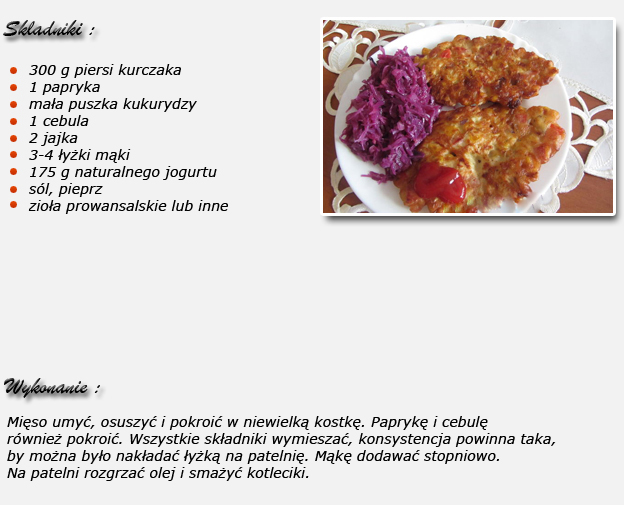 Składniki :

- 300 g piersi kurczaka
- 1 papryka
- mała puszka kukurydzy
- 1 cebula
- 2 jajka
- 3-4 łyżki mąki
- 175 g naturalnego jogurtu
- sól, pieprz
- zioła prowansalskie lub inne

Wykonanie :

Mięso umyć, osuszyć i pokroić w niewielką kostkę. Paprykę i cebulę również pokroić. Wszystkie składniki wymieszać, konsystencja powinna taka, by można było nakładać łyżką na patelnię. Mąkę dodawać stopniowo. Na patelni rozgrzać olej i smażyć kotleciki.